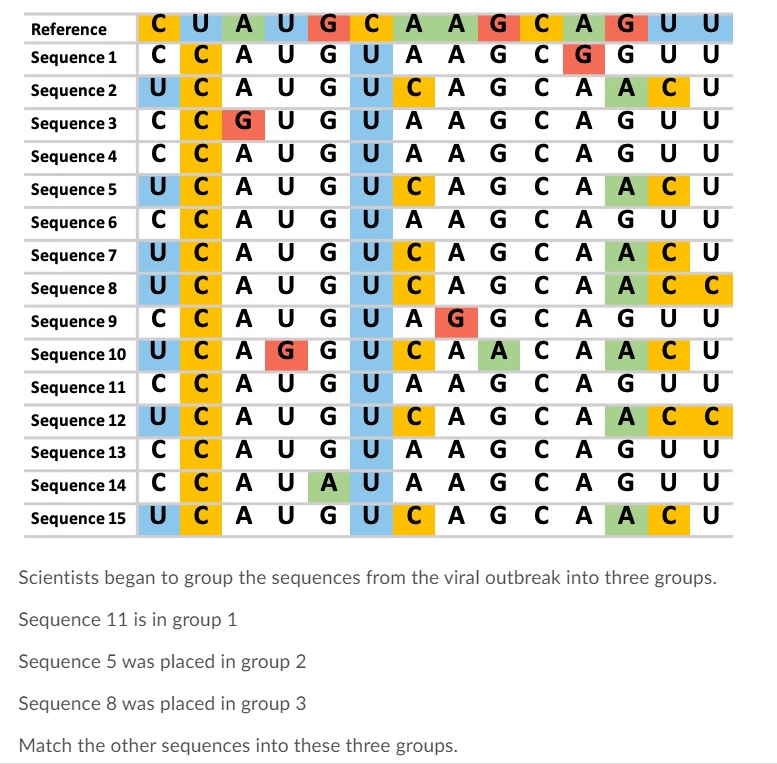 | Reference | C | U | A | U | G | C | A | A | G | C | A | G | U | U |
|---|---|---|---|---|---|---|---|---|---|---|---|---|---|---|
| Sequence 1 | C | C | A | U | G | U | A | A | G | C | G | G | U | U |
| Sequence 2 | U | C | A | U | G | U | C | A | G | C | A | A | C | U |
| Sequence 3 | C | C | G | U | G | U | A | A | G | C | A | G | U | U |
| Sequence 4 | C | C | A | U | G | U | A | A | G | C | A | G | U | U |
| Sequence 5 | U | C | A | U | G | U | C | A | G | C | A | A | C | U |
| Sequence 6 | C | C | A | U | G | U | A | A | G | C | A | G | U | U |
| Sequence 7 | U | C | A | U | G | U | C | A | G | C | A | A | C | U |
| Sequence 8 | U | C | A | U | G | U | C | A | G | C | A | A | C | C |
| Sequence 9 | C | C | A | U | G | U | A | G | G | C | A | G | U | U |
| Sequence 10 | U | C | A | G | G | U | C | A | A | C | A | A | C | U |
| Sequence 11 | C | C | A | U | G | U | A | A | G | C | A | G | U | U |
| Sequence 12 | U | C | A | U | G | U | C | A | G | C | A | A | C | C |
| Sequence 13 | C | C | A | U | G | U | A | A | G | C | A | G | U | U |
| Sequence 14 | C | C | A | U | A | U | A | A | G | C | A | G | U | U |
| Sequence 15 | U | C | A | U | G | U | C | A | G | C | A | A | C | U |

Scientists began to group the sequences from the viral outbreak into three groups.

Sequence 11 is in group 1

Sequence 5 was placed in group 2

Sequence 8 was placed in group 3

Match the other sequences into these three groups.